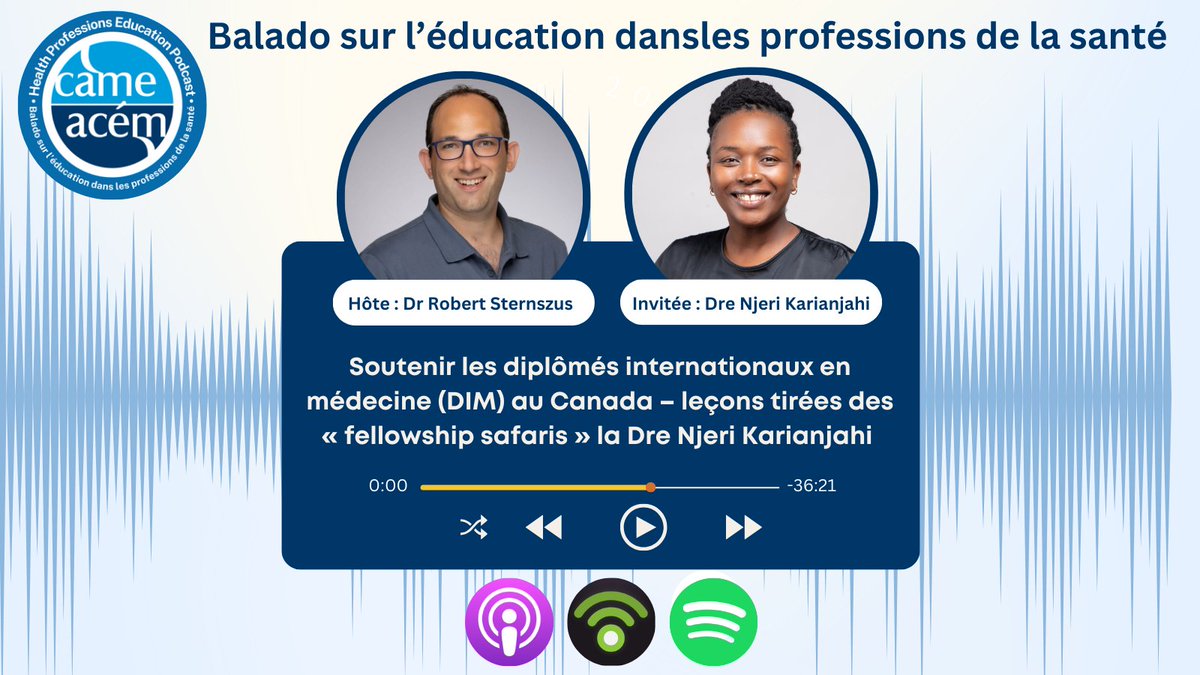 Health Professions Education Podcast
came
acém
Balado sur l'éducation dans les professions de la santé

Balado sur l'éducation dansles professions de la santé

Hôte : Dr Robert Sternszus

Invitée : Dre Njeri Karianjahi

Soutenir les diplômés internationaux en médecine (DIM) au Canada – leçons tirées des « fellowship safaris » la Dre Njeri Karianjahi

0:00

-36:21